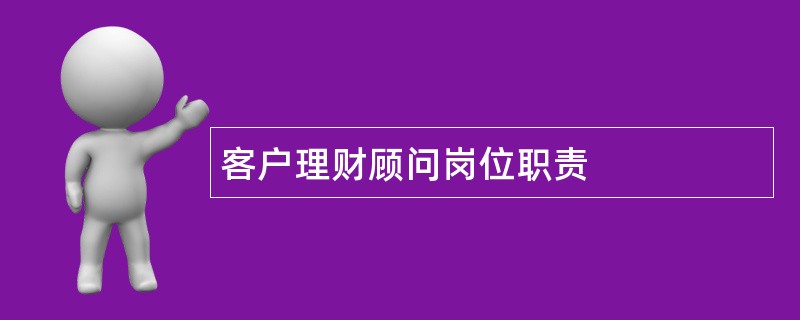 客户理财顾问岗位职责